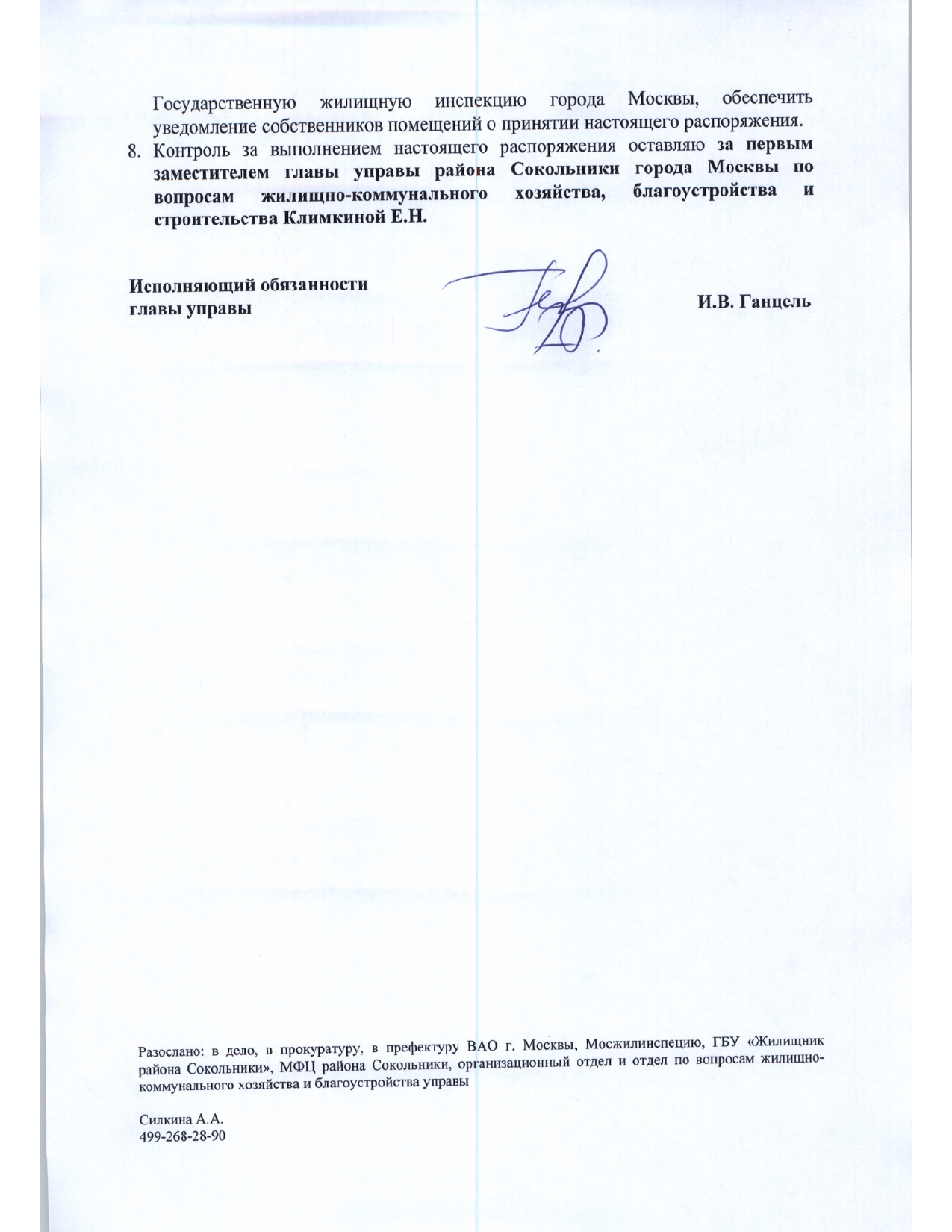 Государственную жилищную инспекцию города Москвы, обеспечить уведомление собственников помещений о принятии настоящего распоряжения.

8. Контроль за выполнением настоящего распоряжения оставляю за первым заместителем главы управы района Сокольники города Москвы по вопросам жилищно-коммунального хозяйства, благоустройства и строительства Климкиной Е.Н.

Исполняющий обязанности
главы управы

И.В. Ганцель

Разослано: в дело, в прокуратуру, в префектуру ВАО г. Москвы, Мосжилинспецию, ГБУ «Жилищник района Сокольники», МФЦ района Сокольники, организационный отдел и отдел по вопросам жилищно-коммунального хозяйства и благоустройства управы

Силкина А.А.
499-268-28-90